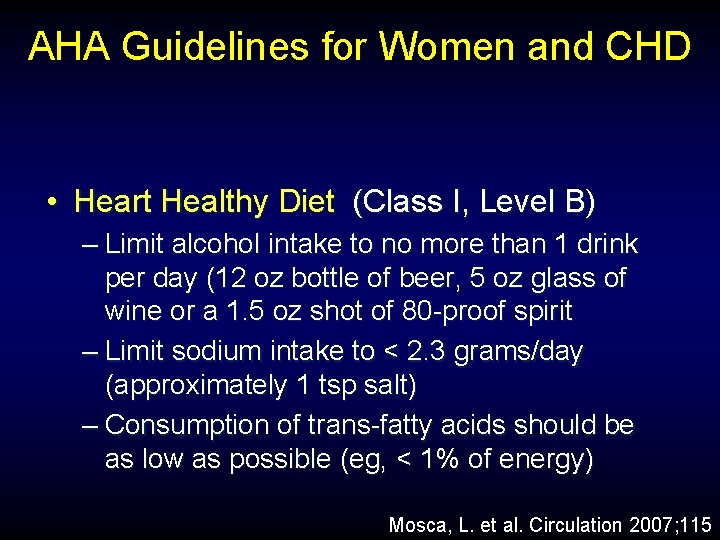 AHA Guidelines for Women and CHD

• Heart Healthy Diet (Class I, Level B)
– Limit alcohol intake to no more than 1 drink per day (12 oz bottle of beer, 5 oz glass of wine or a 1.5 oz shot of 80-proof spirit
– Limit sodium intake to < 2.3 grams/day (approximately 1 tsp salt)
– Consumption of trans-fatty acids should be as low as possible (eg, < 1% of energy)

Mosca, L. et al. Circulation 2007;115